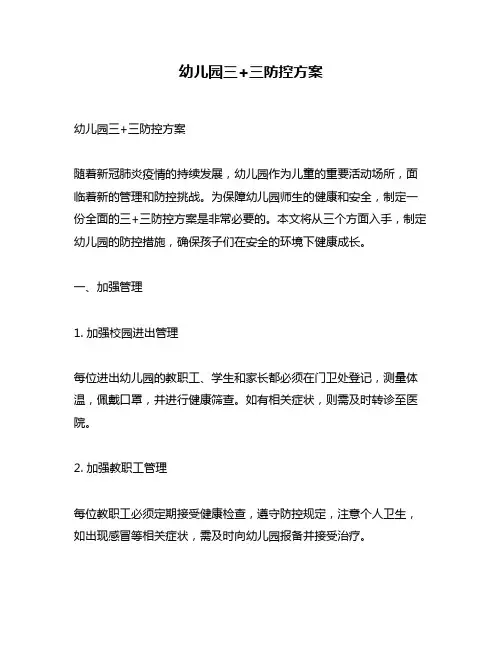 幼儿园三+三防控方案

幼儿园三+三防控方案

随着新冠肺炎疫情的持续发展，幼儿园作为儿童的重要活动场所，面临着新的管理和防控挑战。为保障幼儿园师生的健康和安全，制定一份全面的三+三防控方案是非常必要的。本文将从三个方面入手，制定幼儿园的防控措施，确保孩子们在安全的环境下健康成长。

一、加强管理

1. 加强校园进出管理

每位进出幼儿园的教职工、学生和家长都必须在门卫处登记，测量体温，佩戴口罩，并进行健康筛查。如有相关症状，则需及时转诊至医院。

2. 加强教职工管理

每位教职工必须定期接受健康检查，遵守防控规定，注意个人卫生，如出现感冒等相关症状，需及时向幼儿园报备并接受治疗。